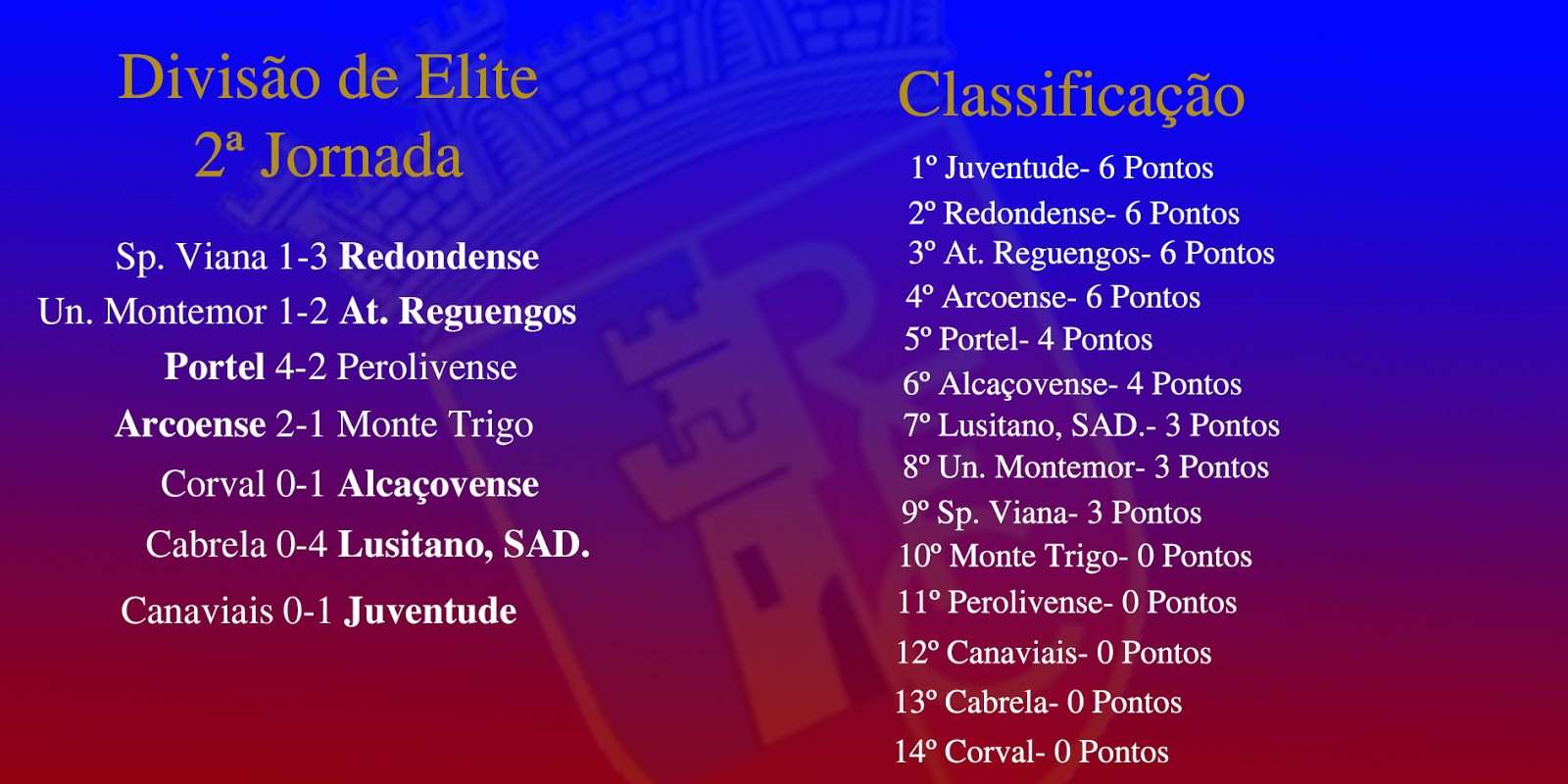 Divisão de Elite
2ª Jornada

Sp. Viana 1-3 Redondense
Un. Montemor 1-2 At. Reguengos
Portel 4-2 Perolivense
Arcoense 2-1 Monte Trigo
Corval 0-1 Alcaçovense
Cabrela 0-4 Lusitano, SAD.
Canaviais 0-1 Juventude

Classificação

1º Juventude- 6 Pontos
2º Redondense- 6 Pontos
3º At. Reguengos- 6 Pontos
4º Arcoense- 6 Pontos
5º Portel- 4 Pontos
6º Alcaçovense- 4 Pontos
7º Lusitano, SAD.- 3 Pontos
8º Un. Montemor- 3 Pontos
9º Sp. Viana- 3 Pontos
10º Monte Trigo- 0 Pontos
11º Perolivense- 0 Pontos
12º Canaviais- 0 Pontos
13º Cabrela- 0 Pontos
14º Corval- 0 Pontos